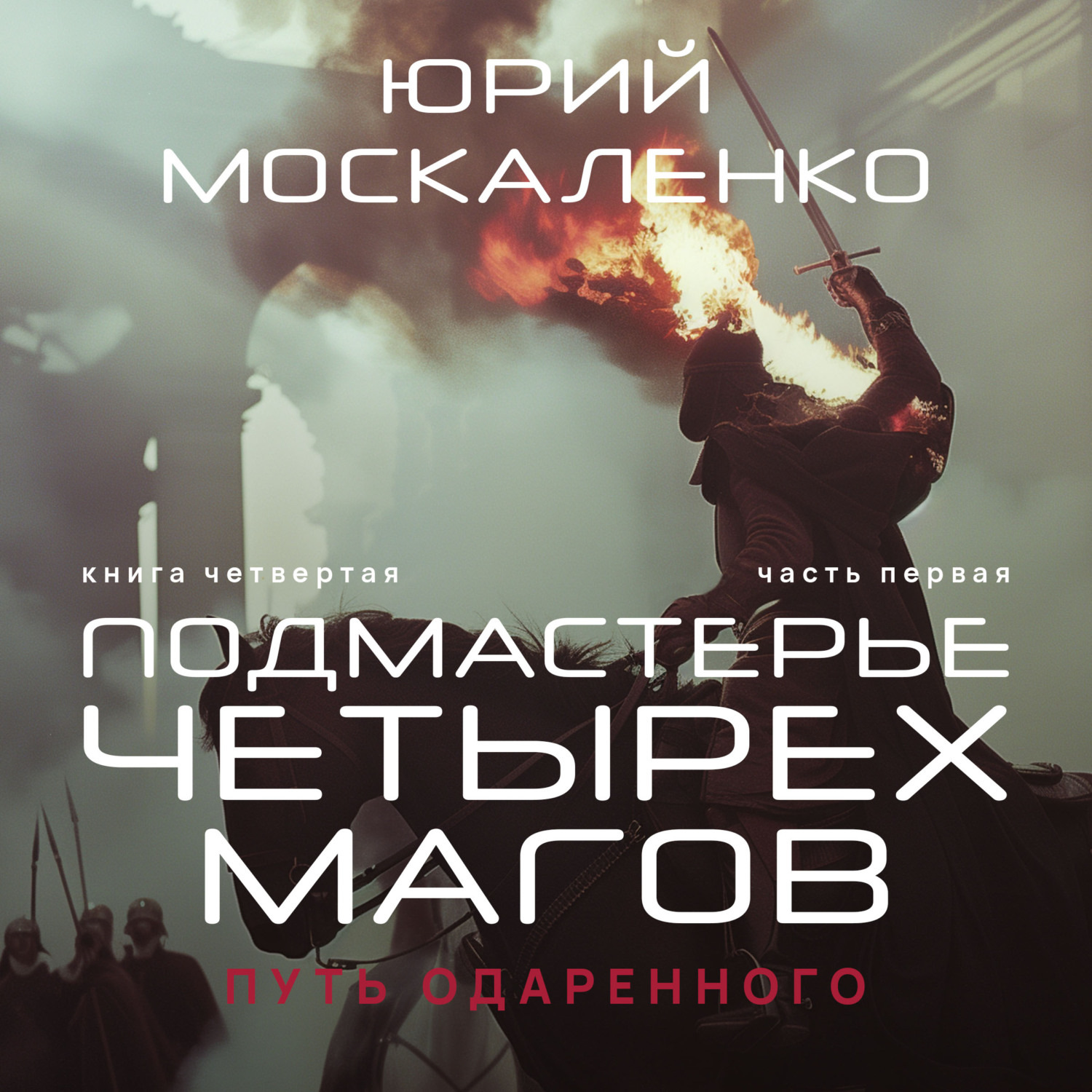 ЮРИЙ МОСКАЛЕНКО

книга четвертая

часть первая

ПОДМАСТЕРЬЕ ЧЕТЫРЕХ МАГОВ

ПУТЬ ОДАРЕННОГО